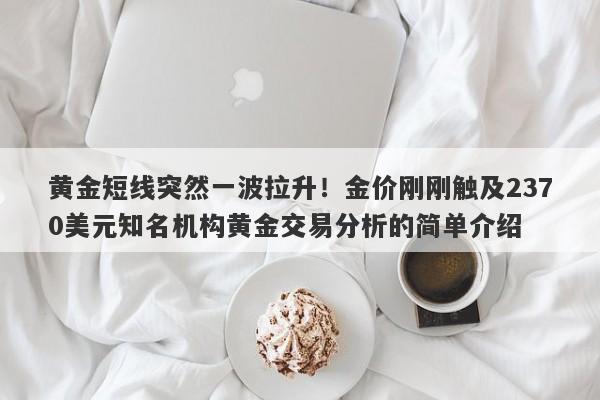 黄金短线突然一波拉升！金价刚刚触及2370美元知名机构黄金交易分析的简单介绍